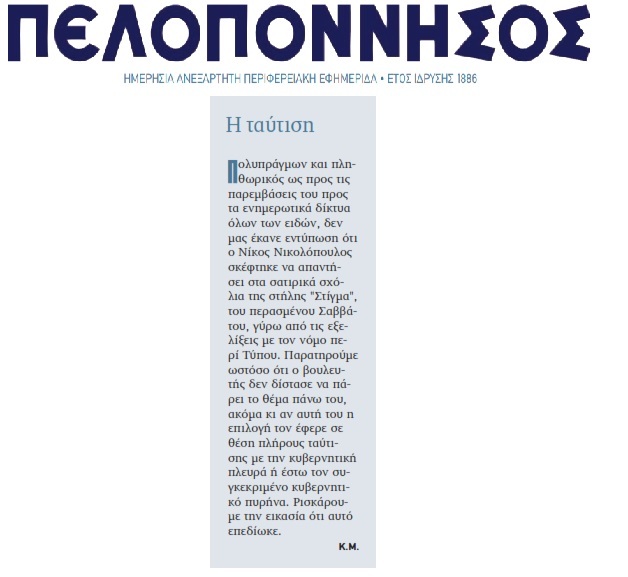 ΠΕΛΟΠΟΝΝΗΣΟΣ

ΗΜΕΡΗΣΙΑ ΑΝΕΞΑΡΤΗΤΗ ΠΕΡΙΦΕΡΕΙΑΚΗ ΕΦΗΜΕΡΙΔΑ • ΕΤΟΣ ΙΔΡΥΣΗΣ 1886

Η ταύτιση

Πολυπράγμων και πληθωρικός ως προς τις παρεμβάσεις του προς τα ενημερωτικά δίκτυα όλων των ειδών, δεν μας έκανε εντύπωση ότι ο Νίκος Νικολόπουλος σκέφτηκε να απαντήσει στα σατιρικά σχόλια της στήλης "Στίγμα", του περασμένου Σαββάτου, γύρω από τις εξελίξεις με τον νόμο περί Τύπου. Παρατηρούμε ωστόσο ότι ο βουλευτής δεν δίστασε να πάρει το θέμα πάνω του, ακόμα κι αν αυτή του η επιλογή τον έφερε σε θέση πλήρους ταύτισης με την κυβερνητική πλευρά ή έστω τον συγκεκριμένο κυβερνητικό πυρήνα. Ρισκάρουμε την εικασία ότι αυτό επεδίωκε.

Κ.Μ.